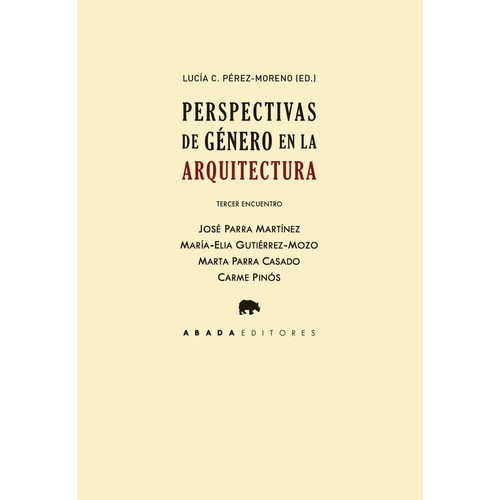 LUCÍA C. PÉREZ-MORENO (ED.)

PERSPECTIVAS DE GÉNERO EN LA ARQUITECTURA

TERCER ENCUENTRO

JOSÉ PARRA MARTÍNEZ
MARÍA-ELIA GUTIÉRREZ-MOZO
MARTA PARRA CASADO
CARME PINÓS

ABADA EDITORES